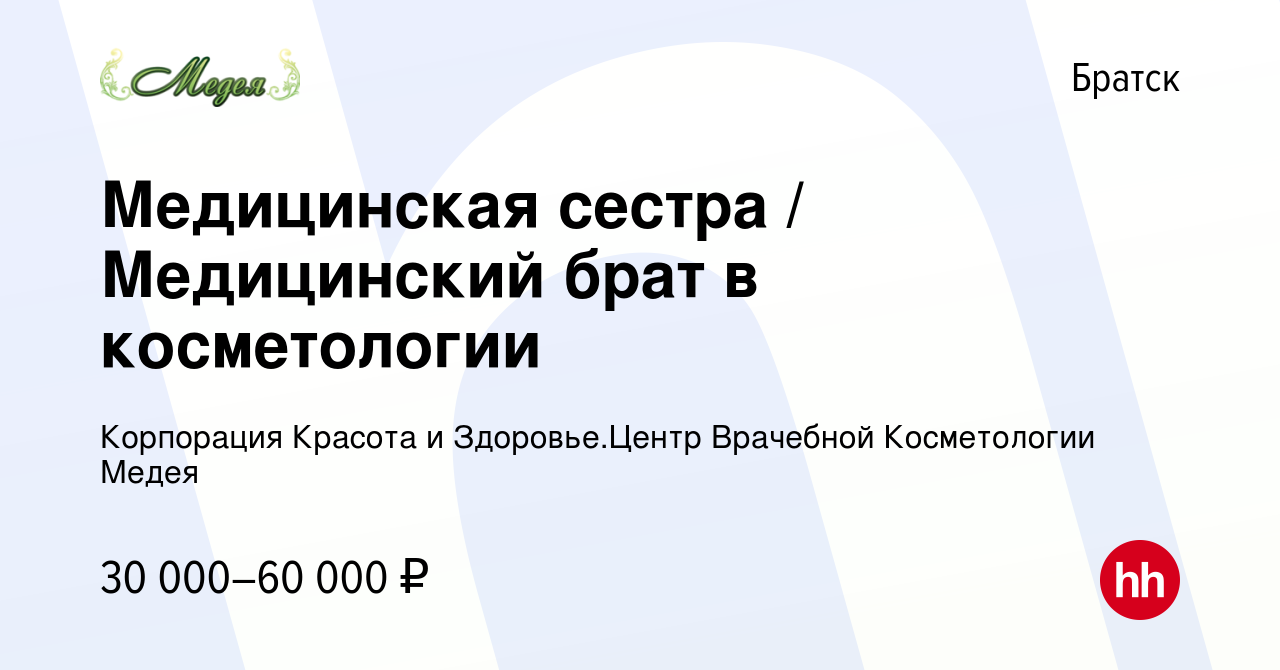 Медея

Братск

Медицинская сестра / Медицинский брат в косметологии

Корпорация Красота и Здоровье.Центр Врачебной Косметологии Медея

30 000–60 000 ₽

hh